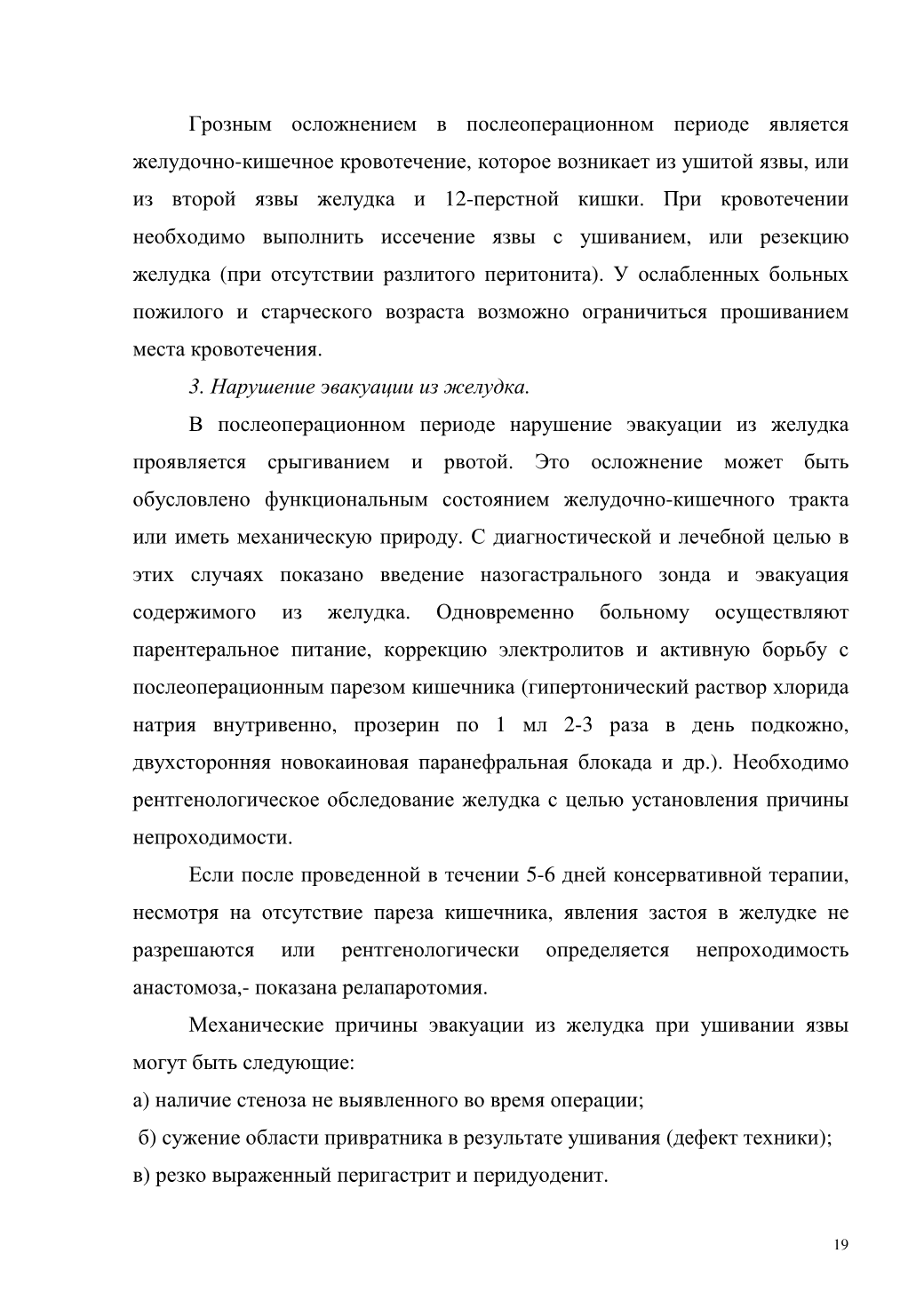 Грозным осложнением в послеоперационном периоде является желудочно-кишечное кровотечение, которое возникает из ушитой язвы, или из второй язвы желудка и 12-перстной кишки. При кровотечении необходимо выполнить иссечение язвы с ушиванием, или резекцию желудка (при отсутствии разлитого перитонита). У ослабленных больных пожилого и старческого возраста возможно ограничиться прошиванием места кровотечения.

3. Нарушение эвакуации из желудка.

В послеоперационном периоде нарушение эвакуации из желудка проявляется срыгиванием и рвотой. Это осложнение может быть обусловлено функциональным состоянием желудочно-кишечного тракта или иметь механическую природу. С диагностической и лечебной целью в этих случаях показано введение назогастрального зонда и эвакуация содержимого из желудка. Одновременно больному осуществляют парентеральное питание, коррекцию электролитов и активную борьбу с послеоперационным парезом кишечника (гипертонический раствор хлорида натрия внутривенно, прозерин по 1 мл 2-3 раза в день подкожно, двухсторонняя новокаиновая паранефральная блокада и др.). Необходимо рентгенологическое обследование желудка с целью установления причины непроходимости.

Если после проведенной в течении 5-6 дней консервативной терапии, несмотря на отсутствие пареза кишечника, явления застоя в желудке не разрешаются или рентгенологически определяется непроходимость анастомоза,- показана релапаротомия.

Механические причины эвакуации из желудка при ушивании язвы могут быть следующие:

а) наличие стеноза не выявленного во время операции;

б) сужение области привратника в результате ушивания (дефект техники);

в) резко выраженный перигастрит и перидуоденит.

19